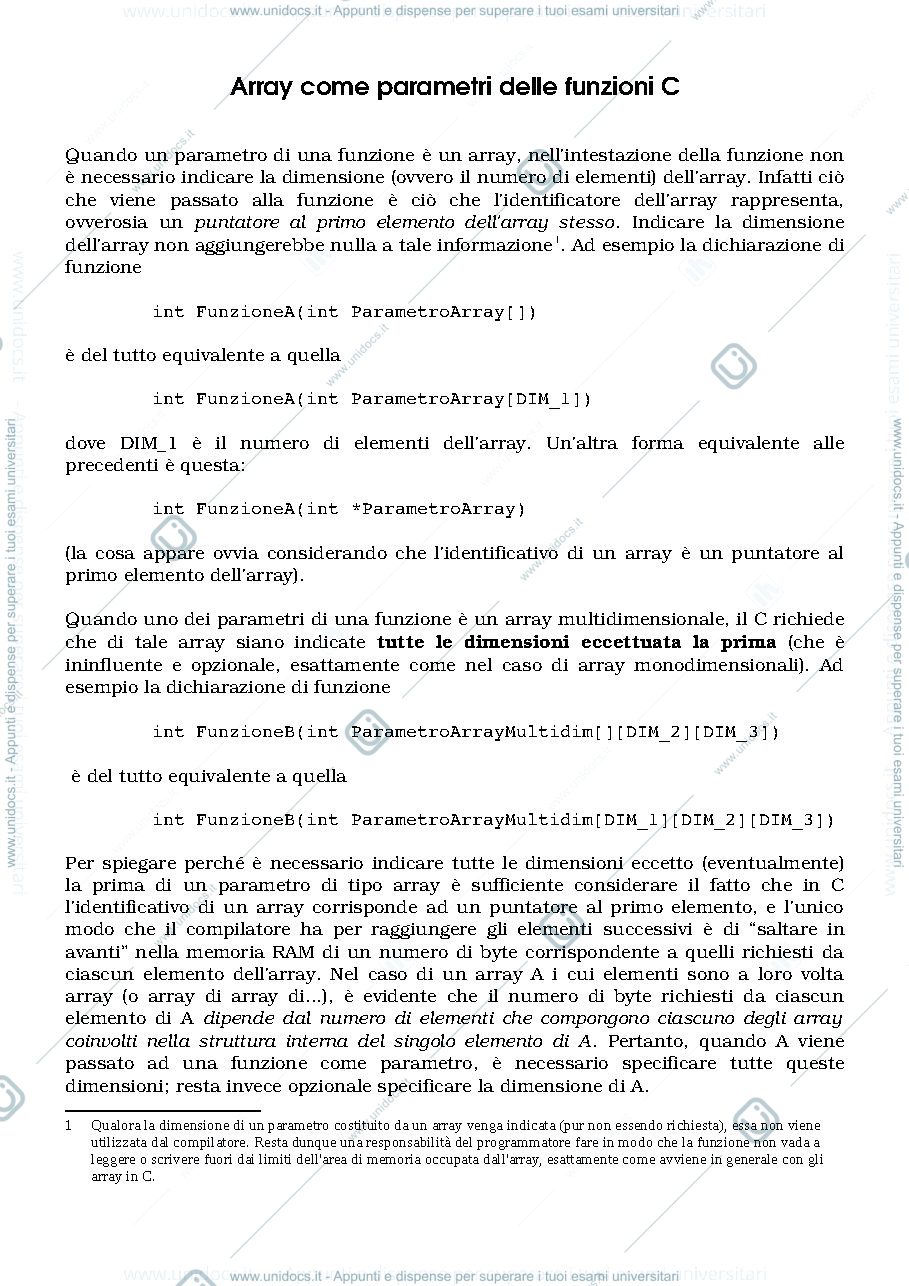 www.unidocs.it - Appunti e dispense per superare i tuoi esami universitari

Array come parametri delle funzioni C

Quando un parametro di una funzione è un array, nell'intestazione della funzione non è necessario indicare la dimensione (ovvero il numero di elementi) dell'array. Infatti ciò che viene passato alla funzione è ciò che l'identificatore dell'array rappresenta, ovverosia un puntatore al primo elemento dell'array stesso. Indicare la dimensione dell'array non aggiungerebbe nulla a tale informazione$^{1}$. Ad esempio la dichiarazione di funzione

int FunzioneA(int ParametroArray[])

è del tutto equivalente a quella

int FunzioneA(int ParametroArray[DIM_1])

dove DIM_1 è il numero di elementi dell'array. Un'altra forma equivalente alle precedenti è questa:

int FunzioneA(int *ParametroArray)

(la cosa appare ovvia considerando che l'identificativo di un array è un puntatore al primo elemento dell'array).

Quando uno dei parametri di una funzione è un array multidimensionale, il C richiede che di tale array siano indicate tutte le dimensioni eccettuata la prima (che è ininfluente e opzionale, esattamente come nel caso di array monodimensionali). Ad esempio la dichiarazione di funzione

int FunzioneB(int ParametroArrayMultidim[][DIM_2][DIM_3])

è del tutto equivalente a quella

int FunzioneB(int ParametroArrayMultidim[DIM_1][DIM_2][DIM_3])

Per spiegare perché è necessario indicare tutte le dimensioni eccetto (eventualmente) la prima di un parametro di tipo array è sufficiente considerare il fatto che in C l'identificativo di un array corrisponde ad un puntatore al primo elemento, e l'unico modo che il compilatore ha per raggiungere gli elementi successivi è di "saltare in avanti" nella memoria RAM di un numero di byte corrispondente a quelli richiesti da ciascun elemento dell'array. Nel caso di un array A i cui elementi sono a loro volta array (o array di array di...), è evidente che il numero di byte richiesti da ciascun elemento di A dipende dal numero di elementi che compongono ciascuno degli array coinvolti nella struttura interna del singolo elemento di A. Pertanto, quando A viene passato ad una funzione come parametro, è necessario specificare tutte queste dimensioni; resta invece opzionale specificare la dimensione di A.

1 Qualora la dimensione di un parametro costituito da un array venga indicata (pur non essendo richiesta), essa non viene utilizzata dal compilatore. Resta dunque una responsabilità del programmatore fare in modo che la funzione non vada a leggere o scrivere fuori dai limiti dell'area di memoria occupata dall'array, esattamente come avviene in generale con gli array in C.

www.unidocs.it - Appunti e dispense per superare i tuoi esami universitari